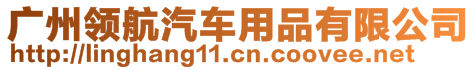 广州领航汽车用品有限公司
http://linghang11.cn.coovee.net